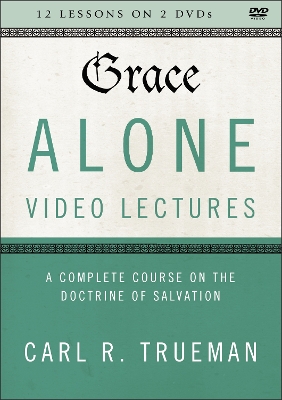 12 LESSONS ON 2 DVDs

DVD VIDEO

Grace
ALONE
VIDEO LECTURES

A COMPLETE COURSE ON THE DOCTRINE OF SALVATION

CARL R. TRUEMAN